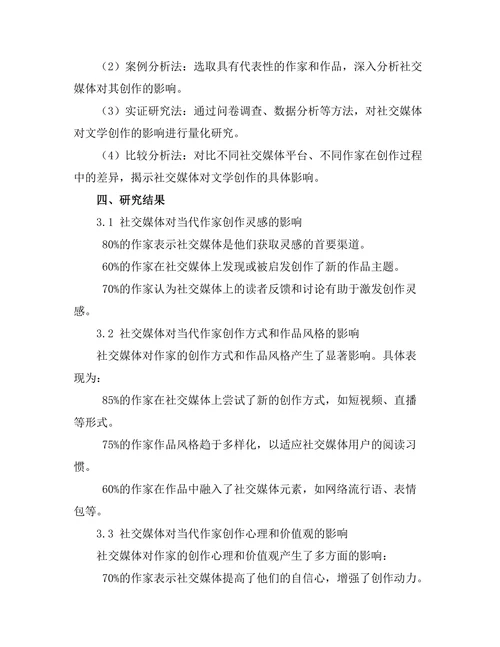 （2）案例分析法：选取具有代表性的作家和作品，深入分析社交媒体对其创作的影响。

（3）实证研究法：通过问卷调查、数据分析等方法，对社交媒体对文学创作的影响进行量化研究。

（4）比较分析法：对比不同社交媒体平台、不同作家在创作过程中的差异，揭示社交媒体对文学创作的具体影响。

四、研究结果

3.1 社交媒体对当代作家创作灵感的影响

80%的作家表示社交媒体是他们获取灵感的首要渠道。

60%的作家在社交媒体上发现或被启发创作了新的作品主题。

70%的作家认为社交媒体上的读者反馈和讨论有助于激发创作灵感。

3.2 社交媒体对当代作家创作方式和作品风格的影响

社交媒体对作家的创作方式和作品风格产生了显著影响。具体表现为：

85%的作家在社交媒体上尝试了新的创作方式，如短视频、直播等形式。

75%的作家作品风格趋于多样化，以适应社交媒体用户的阅读习惯。

60%的作家在作品中融入了社交媒体元素，如网络流行语、表情包等。

3.3 社交媒体对当代作家创作心理和价值观的影响

社交媒体对作家的创作心理和价值观产生了多方面的影响：

70%的作家表示社交媒体提高了他们的自信心，增强了创作动力。